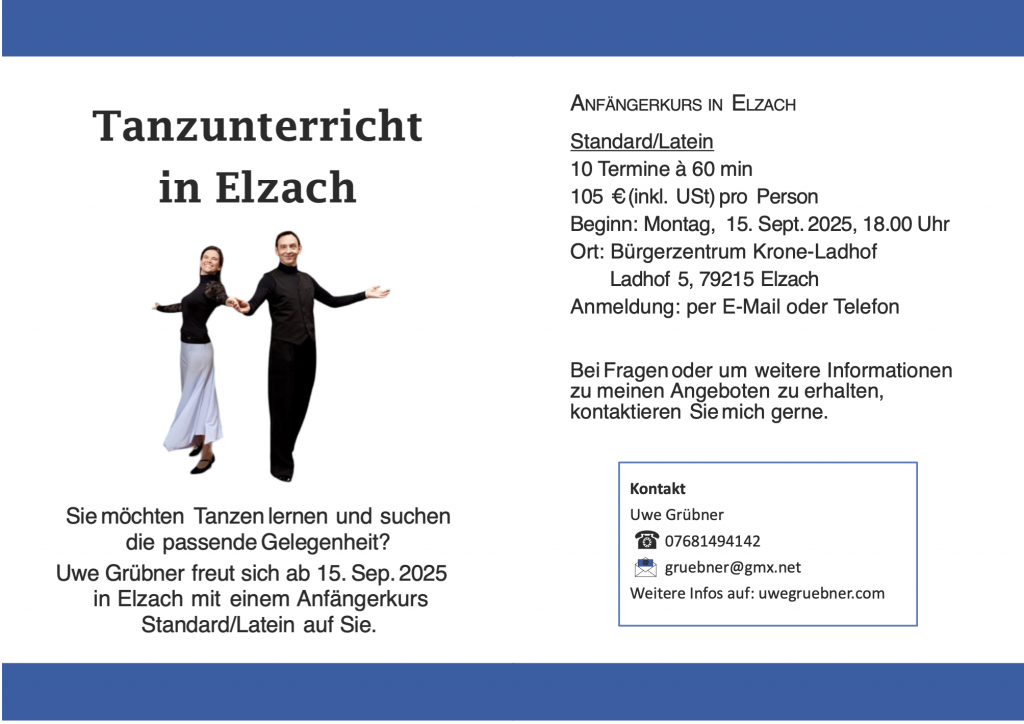 Tanzunterricht in Elzach

Sie möchten Tanzen lernen und suchen die passende Gelegenheit?

Uwe Grübner freut sich ab 15. Sep. 2025 in Elzach mit einem Anfängerkurs Standard/Latein auf Sie.

ANFÄNGERKURS IN ELZACH

Standard/Latein
10 Termine à 60 min
105 € (inkl. USt) pro Person
Beginn: Montag, 15. Sept. 2025, 18.00 Uhr
Ort: Bürgerzentrum Krone-Ladhof
Ladhof 5, 79215 Elzach
Anmeldung: per E-Mail oder Telefon

Bei Fragen oder um weitere Informationen zu meinen Angeboten zu erhalten, kontaktieren Sie mich gerne.

Kontakt
Uwe Grübner
☎ 07681494142
gruebner@gmx.net
Weitere Infos auf: uwegruebner.com